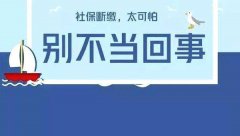 社保断缴，太可怕

别不当回事